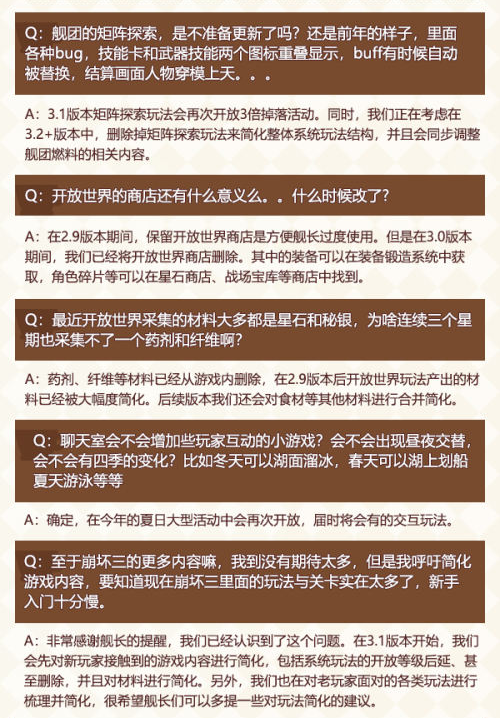 Q：舰团的矩阵探索，是不准备更新了吗？还是前年的样子，里面各种bug，技能卡和武器技能两个图标重叠显示，buff有时候自动被替换，结算画面人物穿模上天。。。

A：3.1版本矩阵探索玩法会再次开放3倍掉落活动。同时，我们正在考虑在3.2+版本中，删除掉矩阵探索玩法来简化整体系统玩法结构，并且会同步调整舰团燃料的相关内容。

Q：开放世界的商店还有什么意义么。。什么时候改了？

A：在2.9版本期间，保留开放世界商店是方便舰长过度使用。但是在3.0版本期间，我们已经将开放世界商店删除。其中的装备可以在装备锻造系统中获取，角色碎片等可以在星石商店、战场宝库等商店中找到。

Q：最近开放世界采集的材料大多都是星石和秘银，为啥连续三个星期也采集不了一个药剂和纤维啊？

A：药剂、纤维等材料已经从游戏内删除，在2.9版本后开放世界玩法产出的材料已经被大幅度简化。后续版本我们还会对食材等其他材料进行合并简化。

Q：聊天室会不会增加些玩家互动的小游戏？会不会出现昼夜交替，会不会有四季的变化？比如冬天可以湖面溜冰，春天可以湖上划船夏天游泳等等

A：确定，在今年的夏日大型活动中会再次开放，届时将会有的交互玩法。

Q：至于崩坏三的更多内容嘛，我到没有期待太多，但是我呼吁简化游戏内容，要知道现在崩坏三里面的玩法与关卡实在太多了，新手入门十分慢。

A：非常感谢舰长的提醒，我们已经认识到了这个问题。在3.1版本开始，我们会先对新玩家接触到的游戏内容进行简化，包括系统玩法的开放等级后延、甚至删除，并且对材料进行简化。另外，我们也在对老玩家面对的各类玩法进行梳理并简化，很希望舰长们可以多提一些对玩法简化的建议。